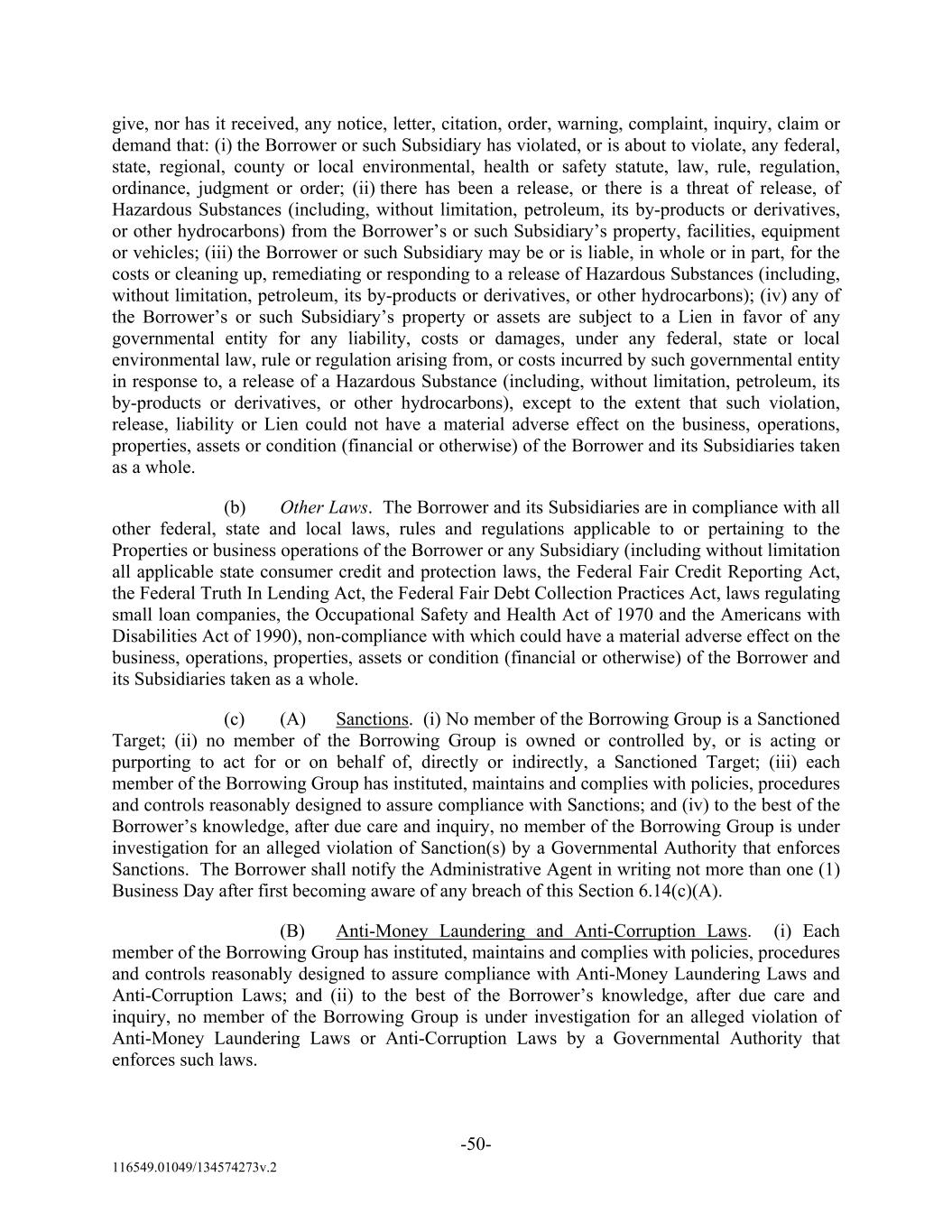 give, nor has it received, any notice, letter, citation, order, warning, complaint, inquiry, claim or demand that: (i) the Borrower or such Subsidiary has violated, or is about to violate, any federal, state, regional, county or local environmental, health or safety statute, law, rule, regulation, ordinance, judgment or order; (ii) there has been a release, or there is a threat of release, of Hazardous Substances (including, without limitation, petroleum, its by-products or derivatives, or other hydrocarbons) from the Borrower's or such Subsidiary's property, facilities, equipment or vehicles; (iii) the Borrower or such Subsidiary may be or is liable, in whole or in part, for the costs or cleaning up, remediating or responding to a release of Hazardous Substances (including, without limitation, petroleum, its by-products or derivatives, or other hydrocarbons); (iv) any of the Borrower's or such Subsidiary's property or assets are subject to a Lien in favor of any governmental entity for any liability, costs or damages, under any federal, state or local environmental law, rule or regulation arising from, or costs incurred by such governmental entity in response to, a release of a Hazardous Substance (including, without limitation, petroleum, its by-products or derivatives, or other hydrocarbons), except to the extent that such violation, release, liability or Lien could not have a material adverse effect on the business, operations, properties, assets or condition (financial or otherwise) of the Borrower and its Subsidiaries taken as a whole.

(b) Other Laws. The Borrower and its Subsidiaries are in compliance with all other federal, state and local laws, rules and regulations applicable to or pertaining to the Properties or business operations of the Borrower or any Subsidiary (including without limitation all applicable state consumer credit and protection laws, the Federal Fair Credit Reporting Act, the Federal Truth In Lending Act, the Federal Fair Debt Collection Practices Act, laws regulating small loan companies, the Occupational Safety and Health Act of 1970 and the Americans with Disabilities Act of 1990), non-compliance with which could have a material adverse effect on the business, operations, properties, assets or condition (financial or otherwise) of the Borrower and its Subsidiaries taken as a whole.

(c) (A) Sanctions. (i) No member of the Borrowing Group is a Sanctioned Target; (ii) no member of the Borrowing Group is owned or controlled by, or is acting or purporting to act for or on behalf of, directly or indirectly, a Sanctioned Target; (iii) each member of the Borrowing Group has instituted, maintains and complies with policies, procedures and controls reasonably designed to assure compliance with Sanctions; and (iv) to the best of the Borrower's knowledge, after due care and inquiry, no member of the Borrowing Group is under investigation for an alleged violation of Sanction(s) by a Governmental Authority that enforces Sanctions. The Borrower shall notify the Administrative Agent in writing not more than one (1) Business Day after first becoming aware of any breach of this Section 6.14(c)(A).

(B) Anti-Money Laundering and Anti-Corruption Laws. (i) Each member of the Borrowing Group has instituted, maintains and complies with policies, procedures and controls reasonably designed to assure compliance with Anti-Money Laundering Laws and Anti-Corruption Laws; and (ii) to the best of the Borrower's knowledge, after due care and inquiry, no member of the Borrowing Group is under investigation for an alleged violation of Anti-Money Laundering Laws or Anti-Corruption Laws by a Governmental Authority that enforces such laws.

-50-

116549.01049/134574273v.2